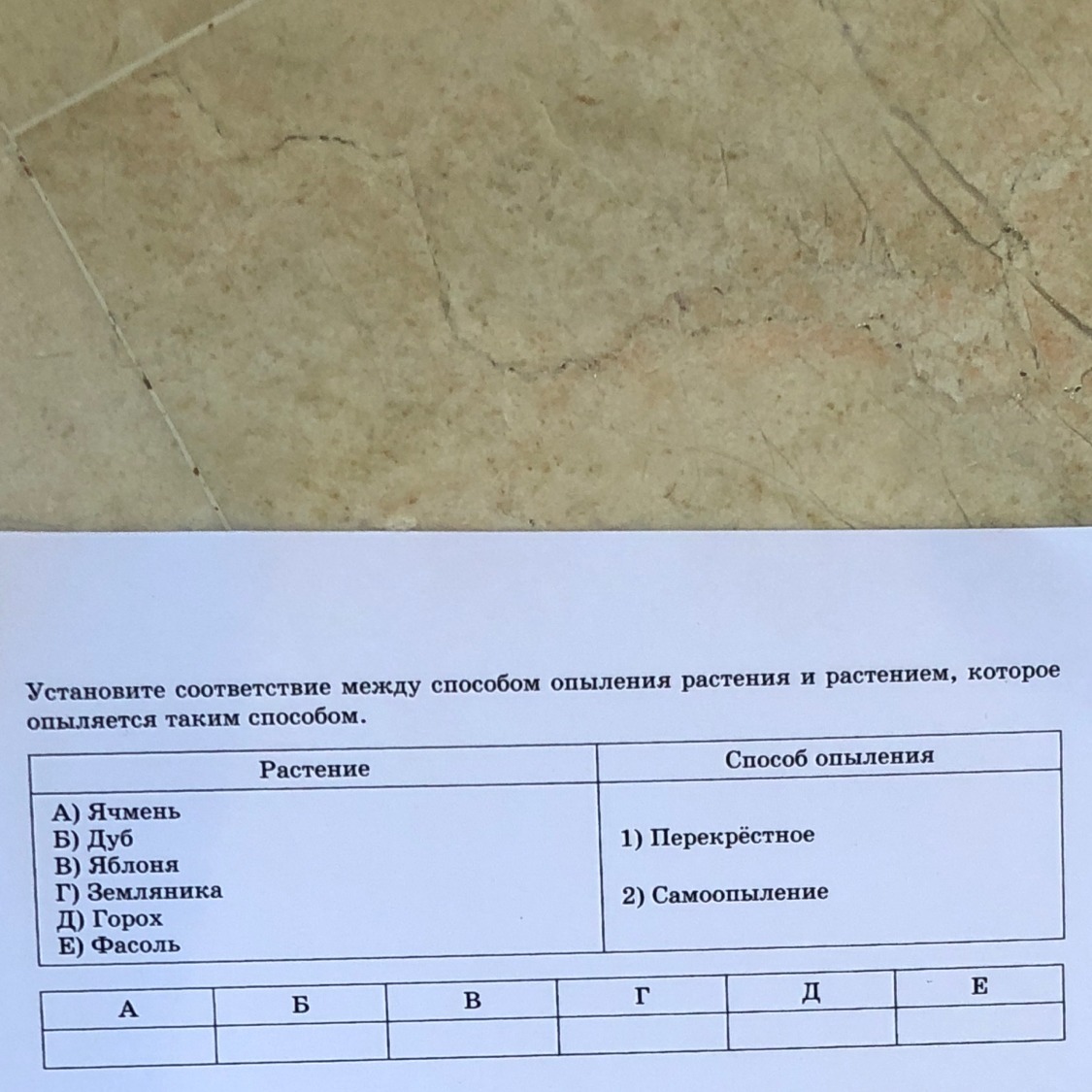 Установите соответствие между способом опыления растения и растением, которое опыляется таким способом.

| Растение | Способ опыления |
|---|---|
| А) Ячмень<br>Б) Дуб<br>В) Яблоня<br>Г) Земляника<br>Д) Горох<br>Е) Фасоль | 1) Перекрёстное<br><br>2) Самоопыление |

| А | Б | В | Г | Д | Е |
|---|---|---|---|---|---|
|  |  |  |  |  |  |